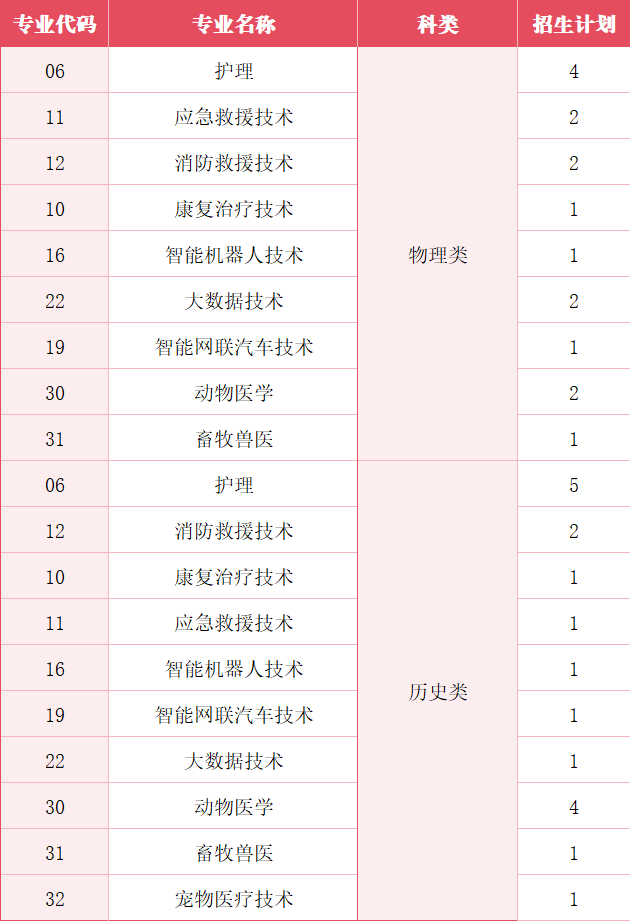 | 专业代码 | 专业名称 | 科类 | 招生计划 |
|---|---|---|---|
| 06 | 护理 | 物理类 | 4 |
| 11 | 应急救援技术 |  | 2 |
| 12 | 消防救援技术 |  | 2 |
| 10 | 康复治疗技术 |  | 1 |
| 16 | 智能机器人技术 |  | 1 |
| 22 | 大数据技术 |  | 2 |
| 19 | 智能网联汽车技术 |  | 1 |
| 30 | 动物医学 |  | 2 |
| 31 | 畜牧兽医 |  | 1 |
| 06 | 护理 | 历史类 | 5 |
| 12 | 消防救援技术 |  | 2 |
| 10 | 康复治疗技术 |  | 1 |
| 11 | 应急救援技术 |  | 1 |
| 16 | 智能机器人技术 |  | 1 |
| 19 | 智能网联汽车技术 |  | 1 |
| 22 | 大数据技术 |  | 1 |
| 30 | 动物医学 |  | 4 |
| 31 | 畜牧兽医 |  | 1 |
| 32 | 宠物医疗技术 |  | 1 |